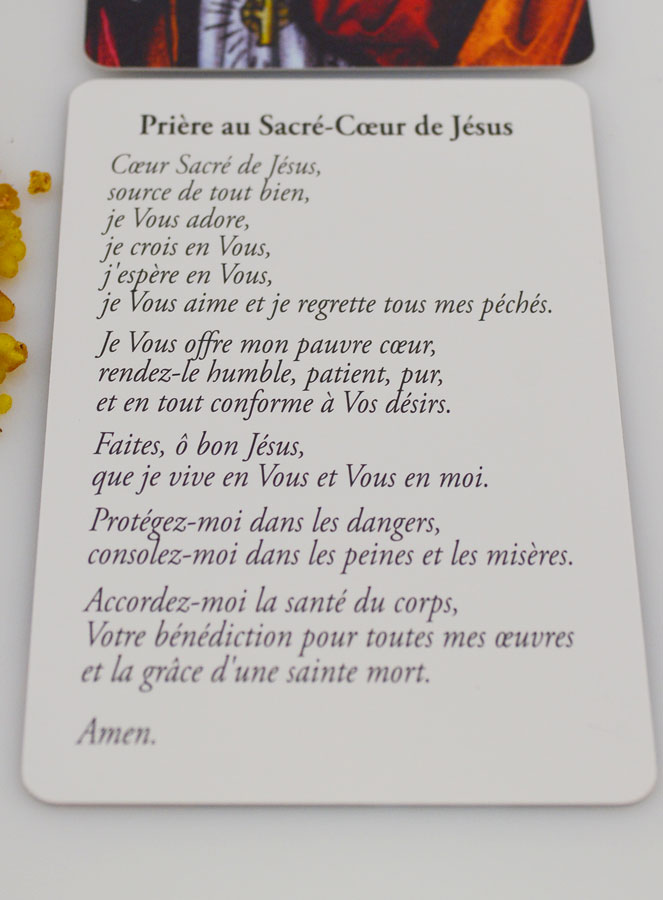 Prière au Sacré-Cœur de Jésus

Cœur Sacré de Jésus,
source de tout bien,
je Vous adore,
je crois en Vous,
j'espère en Vous,
je Vous aime et je regrette tous mes péchés.

Je Vous offre mon pauvre cœur,
rendez-le humble, patient, pur,
et en tout conforme à Vos désirs.

Faites, ô bon Jésus,
que je vive en Vous et Vous en moi.

Protégez-moi dans les dangers,
consolez-moi dans les peines et les misères.

Accordez-moi la santé du corps,
Votre bénédiction pour toutes mes œuvres
et la grâce d'une sainte mort.

Amen.